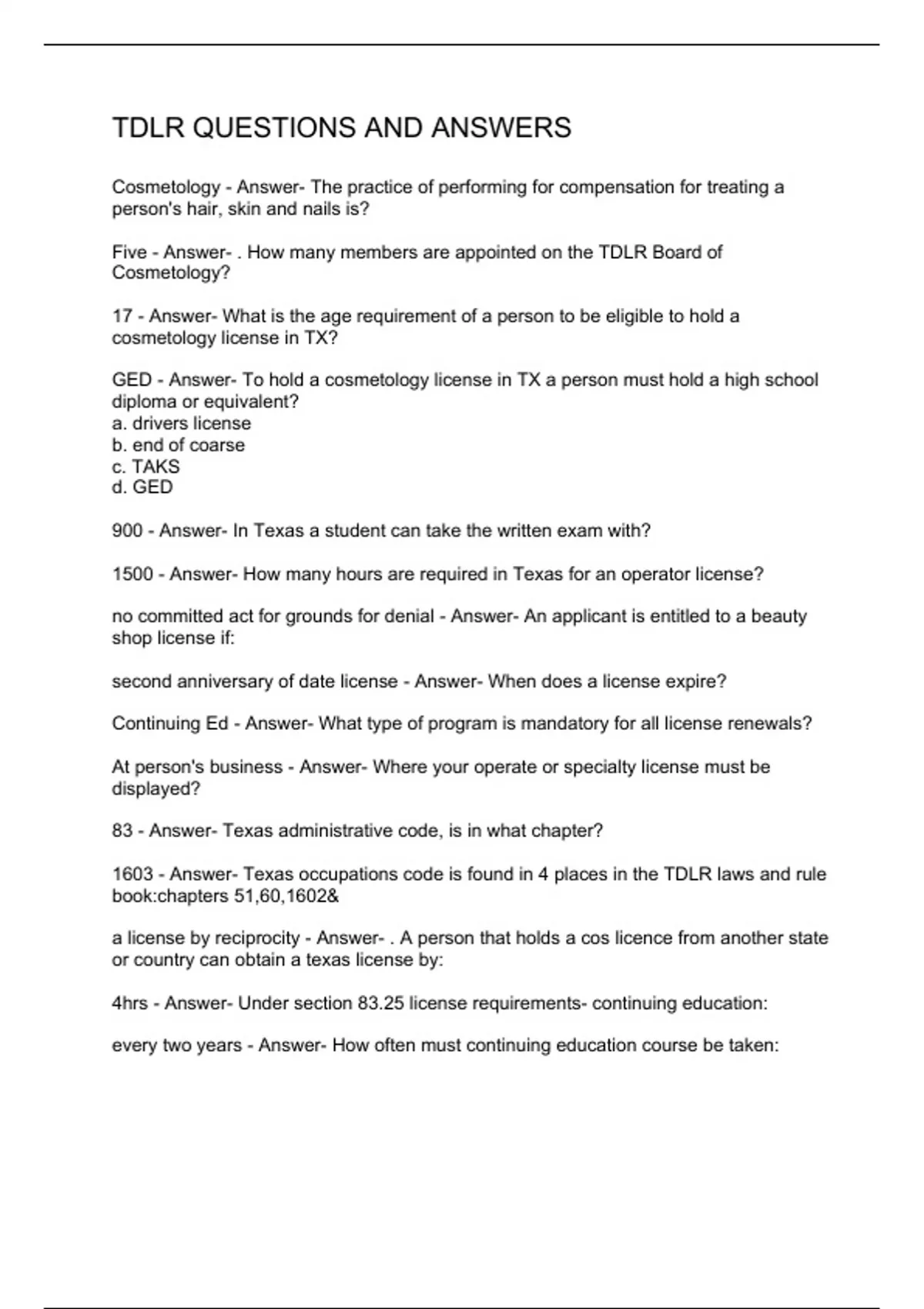 TDLR QUESTIONS AND ANSWERS

Cosmetology - Answer- The practice of performing for compensation for treating a person's hair, skin and nails is?

Five - Answer- . How many members are appointed on the TDLR Board of Cosmetology?

17 - Answer- What is the age requirement of a person to be eligible to hold a cosmetology license in TX?

GED - Answer- To hold a cosmetology license in TX a person must hold a high school diploma or equivalent?
a. drivers license
b. end of coarse
c. TAKS
d. GED

900 - Answer- In Texas a student can take the written exam with?

1500 - Answer- How many hours are required in Texas for an operator license?

no committed act for grounds for denial - Answer- An applicant is entitled to a beauty shop license if:

second anniversary of date license - Answer- When does a license expire?

Continuing Ed - Answer- What type of program is mandatory for all license renewals?

At person's business - Answer- Where your operate or specialty license must be displayed?

83 - Answer- Texas administrative code, is in what chapter?

1603 - Answer- Texas occupations code is found in 4 places in the TDLR laws and rule book:chapters 51,60,1602&

a license by reciprocity - Answer- . A person that holds a cos licence from another state or country can obtain a texas license by:

4hrs - Answer- Under section 83.25 license requirements- continuing education:

every two years - Answer- How often must continuing education course be taken: